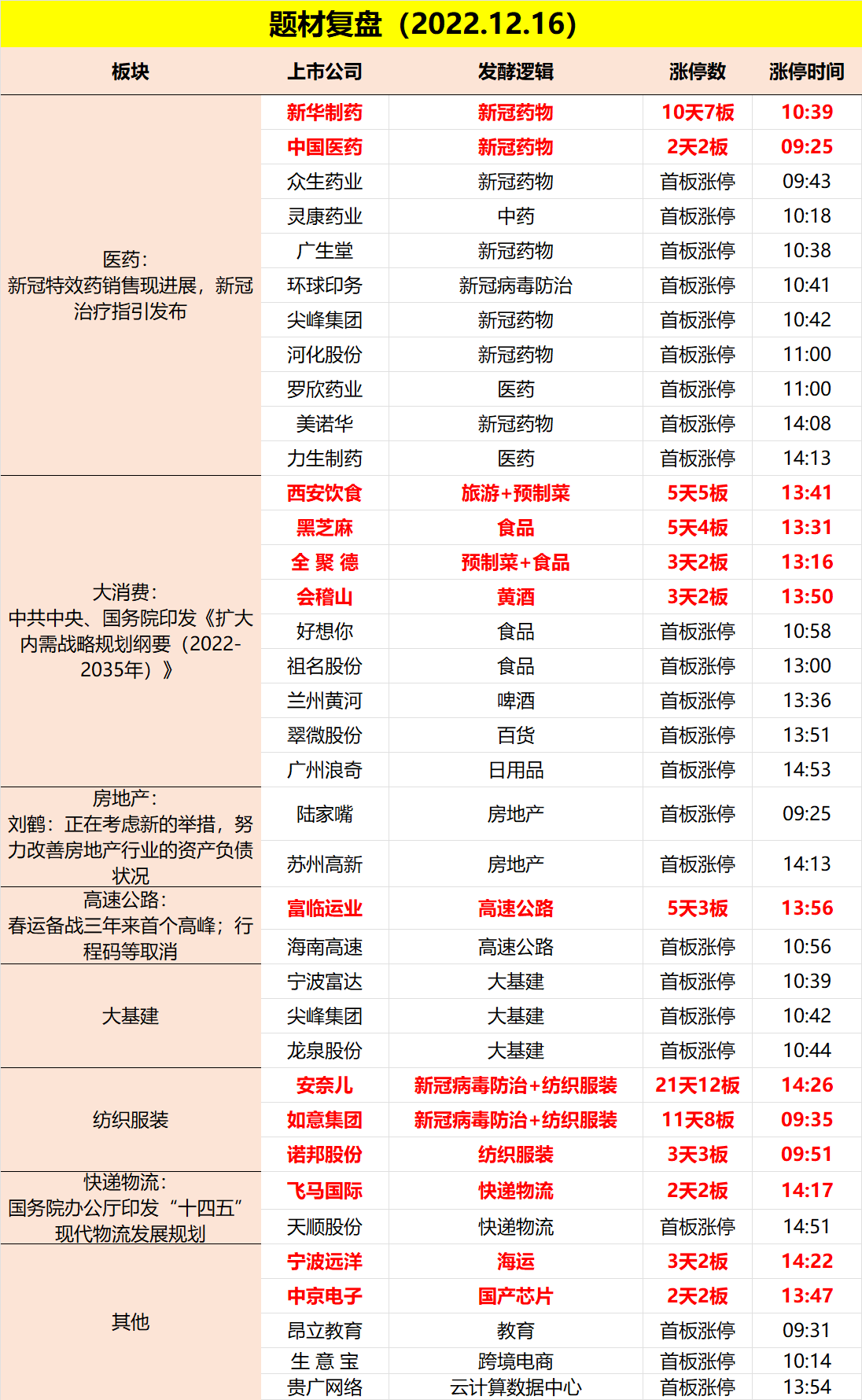 题材复盘（2022.12.16）

| 板块 | 上市公司 | 发酵逻辑 | 涨停数 | 涨停时间 |
|---|---|---|---|---|
| 医药：新冠特效药销售现进展，新冠治疗指引发布 | 新华制药 | 新冠药物 | 10天7板 | 10:39 |
| | 中国医药 | 新冠药物 | 2天2板 | 09:25 |
| | 众生药业 | 新冠药物 | 首板涨停 | 09:43 |
| | 灵康药业 | 中药 | 首板涨停 | 10:18 |
| | 广生堂 | 新冠药物 | 首板涨停 | 10:38 |
| | 环球印务 | 新冠病毒防治 | 首板涨停 | 10:41 |
| | 尖峰集团 | 新冠药物 | 首板涨停 | 10:42 |
| | 河化股份 | 新冠药物 | 首板涨停 | 11:00 |
| | 罗欣药业 | 医药 | 首板涨停 | 11:00 |
| | 美诺华 | 新冠药物 | 首板涨停 | 14:08 |
| | 力生制药 | 医药 | 首板涨停 | 14:13 |
| 大消费：中共中央、国务院印发《扩大内需战略规划纲要（2022-2035年）》 | 西安饮食 | 旅游+预制菜 | 5天5板 | 13:41 |
| | 黑芝麻 | 食品 | 5天4板 | 13:31 |
| | 全 聚 德 | 预制菜+食品 | 3天2板 | 13:16 |
| | 会稽山 | 黄酒 | 3天2板 | 13:50 |
| | 好想你 | 食品 | 首板涨停 | 10:58 |
| | 祖名股份 | 食品 | 首板涨停 | 13:00 |
| | 兰州黄河 | 啤酒 | 首板涨停 | 13:36 |
| | 翠微股份 | 百货 | 首板涨停 | 13:51 |
| | 广州浪奇 | 日用品 | 首板涨停 | 14:53 |
| 房地产：刘鹤：正在考虑新的举措，努力改善房地产行业的资产负债状况 | 陆家嘴 | 房地产 | 首板涨停 | 09:25 |
| | 苏州高新 | 房地产 | 首板涨停 | 14:13 |
| 高速公路：春运备战三年来首个高峰；行程码等取消 | 富临运业 | 高速公路 | 5天3板 | 13:56 |
| | 海南高速 | 高速公路 | 首板涨停 | 10:56 |
| 大基建 | 宁波富达 | 大基建 | 首板涨停 | 10:39 |
| | 尖峰集团 | 大基建 | 首板涨停 | 10:42 |
| | 龙泉股份 | 大基建 | 首板涨停 | 10:44 |
| 纺织服装 | 安奈儿 | 新冠病毒防治+纺织服装 | 21天12板 | 14:26 |
| | 如意集团 | 新冠病毒防治+纺织服装 | 11天8板 | 09:35 |
| | 诺邦股份 | 纺织服装 | 3天3板 | 09:51 |
| 快递物流：国务院办公厅印发“十四五”现代物流发展规划 | 飞马国际 | 快递物流 | 2天2板 | 14:17 |
| | 天顺股份 | 快递物流 | 首板涨停 | 14:51 |
| 其他 | 宁波远洋 | 海运 | 3天2板 | 14:22 |
| | 中京电子 | 国产芯片 | 2天2板 | 13:47 |
| | 昂立教育 | 教育 | 首板涨停 | 09:31 |
| | 生 意 宝 | 跨境电商 | 首板涨停 | 10:14 |
| | 贵广网络 | 云计算数据中心 | 首板涨停 | 13:54 |